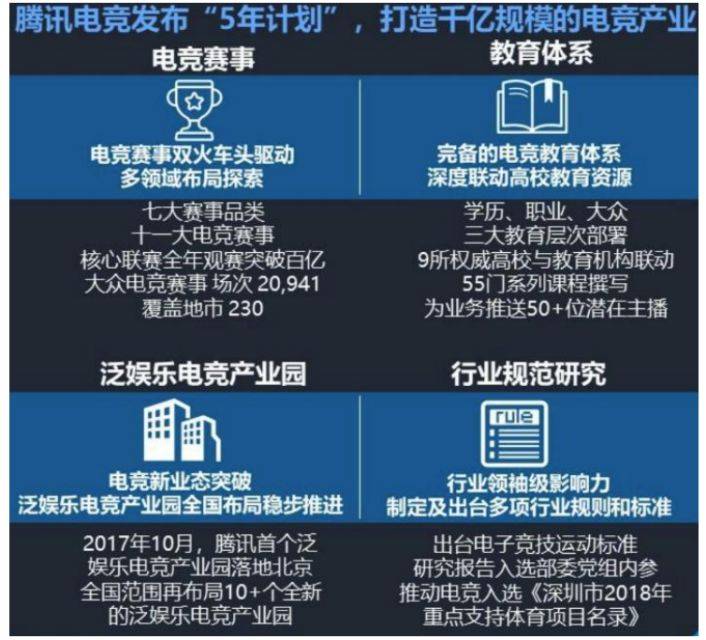 腾讯电竞发布“5年计划”，打造千亿规模的电竞产业

电竞赛事

电竞赛事双火车头驱动
多领域布局探索

七大赛事品类
十一大电竞赛事
核心联赛全年观赛突破百亿
大众电竞赛事 场次 20,941
覆盖地市 230

教育体系

完备的电竞教育体系
深度联动高校教育资源

学历、职业、大众
三大教育层次部署
9所权威高校与教育机构联动
55门系列课程撰写
为业务推送50+位潜在主播

泛娱乐电竞产业园

电竞新业态突破
泛娱乐电竞产业园全国布局稳步推进

2017年10月，腾讯首个泛娱乐电竞产业园落地北京
全国范围再布局10+个全新的泛娱乐电竞产业园

行业规范研究

rule

行业领袖级影响力
制定及出台多项行业规则和标准

出台电子竞技运动标准
研究报告入选部委党组内参
推动电竞入选《深圳市2018年重点支持体育项目名录》